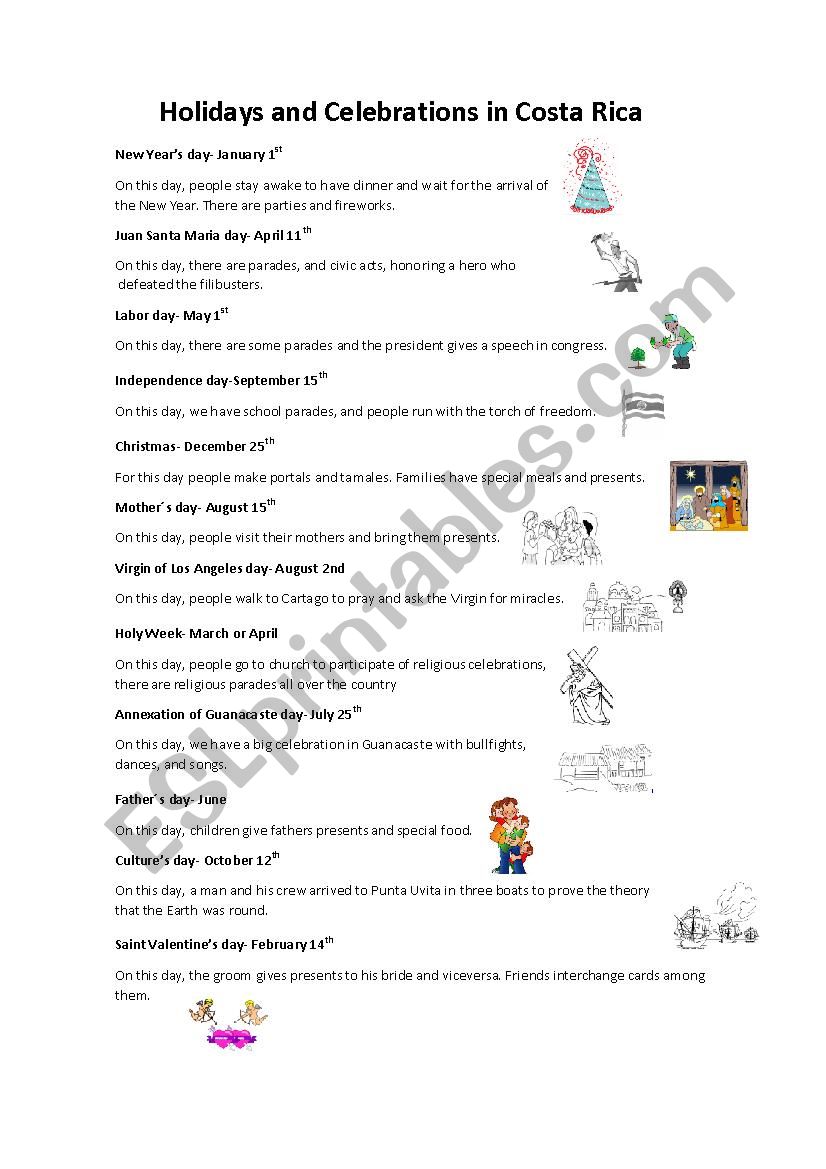 Holidays and Celebrations in Costa Rica

New Year's day- January 1$^{st}$

On this day, people stay awake to have dinner and wait for the arrival of the New Year. There are parties and fireworks.

Juan Santa Maria day- April 11$^{th}$

On this day, there are parades, and civic acts, honoring a hero who defeated the filibusters.

Labor day- May 1$^{st}$

On this day, there are some parades and the president gives a speech in congress.

Independence day-September 15$^{th}$

On this day, we have school parades, and people run with the torch of freedom.

Christmas- December 25$^{th}$

For this day people make portals and tamales. Families have special meals and presents.

Mother´s day- August 15$^{th}$

On this day, people visit their mothers and bring them presents.

Virgin of Los Angeles day- August 2nd

On this day, people walk to Cartago to pray and ask the Virgin for miracles.

Holy Week- March or April

On this day, people go to church to participate of religious celebrations, there are religious parades all over the country

Annexation of Guanacaste day- July 25$^{th}$

On this day, we have a big celebration in Guanacaste with bullfights, dances, and songs.

Father´s day- June

On this day, children give fathers presents and special food.

Culture's day- October 12$^{th}$

On this day, a man and his crew arrived to Punta Uvita in three boats to prove the theory that the Earth was round.

Saint Valentine's day- February 14$^{th}$

On this day, the groom gives presents to his bride and viceversa. Friends interchange cards among them.

ESLprintables.com